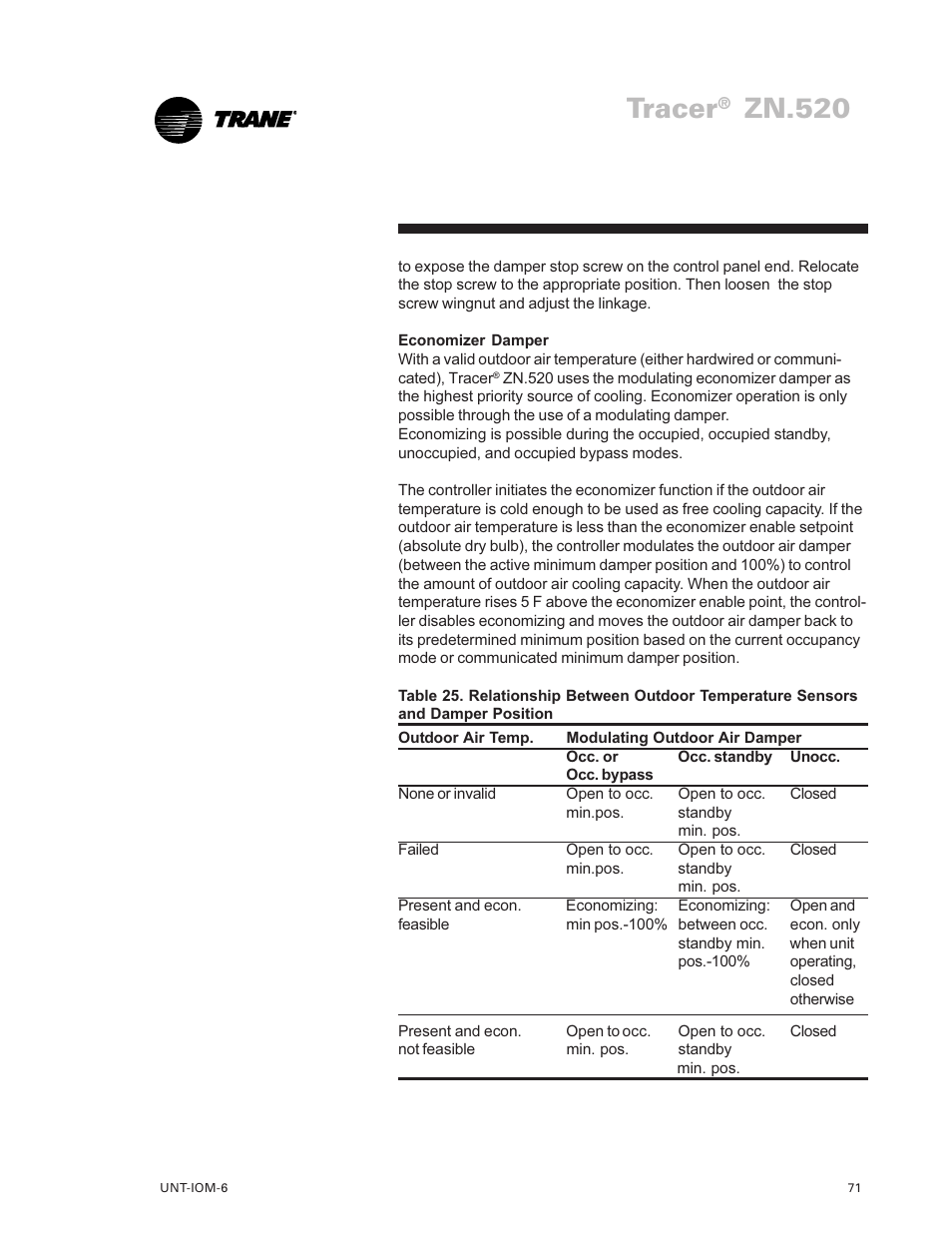 TRANE®

Tracer® ZN.520

to expose the damper stop screw on the control panel end. Relocate the stop screw to the appropriate position. Then loosen the stop screw wingnut and adjust the linkage.

Economizer Damper
With a valid outdoor air temperature (either hardwired or communicated), Tracer® ZN.520 uses the modulating economizer damper as the highest priority source of cooling. Economizer operation is only possible through the use of a modulating damper.
Economizing is possible during the occupied, occupied standby, unoccupied, and occupied bypass modes.

The controller initiates the economizer function if the outdoor air temperature is cold enough to be used as free cooling capacity. If the outdoor air temperature is less than the economizer enable setpoint (absolute dry bulb), the controller modulates the outdoor air damper (between the active minimum damper position and 100%) to control the amount of outdoor air cooling capacity. When the outdoor air temperature rises 5 F above the economizer enable point, the controller disables economizing and moves the outdoor air damper back to its predetermined minimum position based on the current occupancy mode or communicated minimum damper position.

Table 25. Relationship Between Outdoor Temperature Sensors and Damper Position

| Outdoor Air Temp. | Modulating Outdoor Air Damper | | |
|---|---|---|---|
| | Occ. or Occ. bypass | Occ. standby | Unocc. |
| None or invalid | Open to occ. min.pos. | Open to occ. standby min. pos. | Closed |
| Failed | Open to occ. min.pos. | Open to occ. standby min. pos. | Closed |
| Present and econ. feasible | Economizing: min pos.-100% | Economizing: between occ. standby min. pos.-100% | Open and econ. only when unit operating, closed otherwise |
| Present and econ. not feasible | Open to occ. min. pos. | Open to occ. standby min. pos. | Closed |

UNT-IOM-6

71